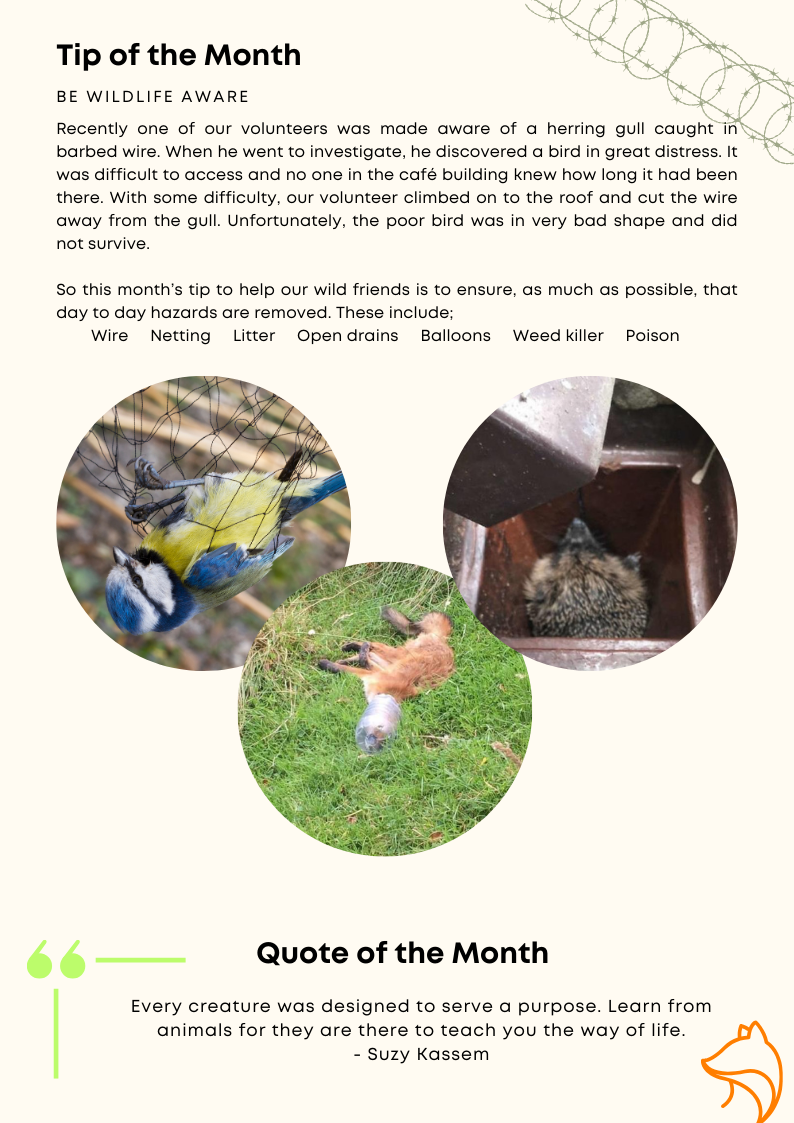 Tip of the Month

BE WILDLIFE AWARE

Recently one of our volunteers was made aware of a herring gull caught in barbed wire. When he went to investigate, he discovered a bird in great distress. It was difficult to access and no one in the café building knew how long it had been there. With some difficulty, our volunteer climbed on to the roof and cut the wire away from the gull. Unfortunately, the poor bird was in very bad shape and did not survive.

So this month's tip to help our wild friends is to ensure, as much as possible, that day to day hazards are removed. These include;

Wire Netting Litter Open drains Balloons Weed killer Poison

Quote of the Month

Every creature was designed to serve a purpose. Learn from animals for they are there to teach you the way of life.
- Suzy Kassem